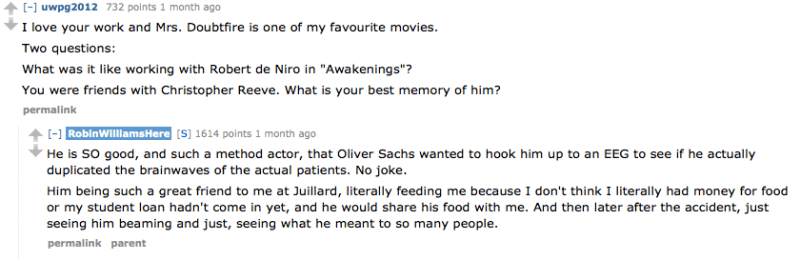 [–] uwpg2012 732 points 1 month ago

I love your work and Mrs. Doubtfire is one of my favourite movies.

Two questions:

What was it like working with Robert de Niro in "Awakenings"?

You were friends with Christopher Reeve. What is your best memory of him?

permalink

[–] RobinWilliamsHere [S] 1614 points 1 month ago

He is SO good, and such a method actor, that Oliver Sachs wanted to hook him up to an EEG to see if he actually duplicated the brainwaves of the actual patients. No joke.

Him being such a great friend to me at Juillard, literally feeding me because I don't think I literally had money for food or my student loan hadn't come in yet, and he would share his food with me. And then later after the accident, just seeing him beaming and just, seeing what he meant to so many people.

permalink parent